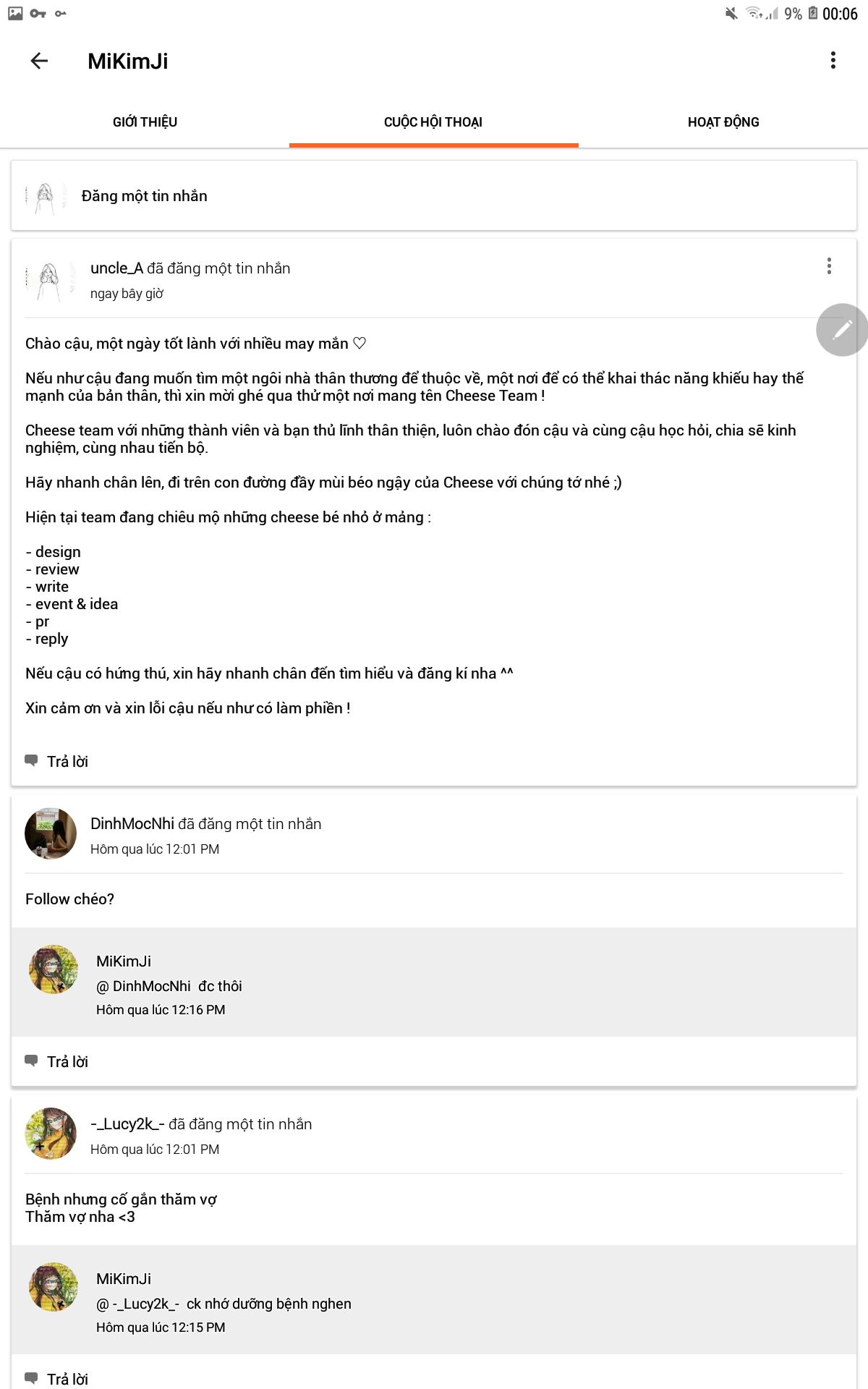 9% 00:06

MiKimJi

GIỚI THIỆU
CUỘC HỘI THOẠI
HOẠT ĐỘNG

Đăng một tin nhắn

uncle_A đã đăng một tin nhắn
ngay bây giờ

Chào cậu, một ngày tốt lành với nhiều may mắn ♡

Nếu như cậu đang muốn tìm một ngôi nhà thân thương để thuộc về, một nơi để có thể khai thác năng khiếu hay thế mạnh của bản thân, thì xin mời ghé qua thử một nơi mang tên Cheese Team !

Cheese team với những thành viên và bạn thủ lĩnh thân thiện, luôn chào đón cậu và cùng cậu học hỏi, chia sẽ kinh nghiệm, cùng nhau tiến bộ.

Hãy nhanh chân lên, đi trên con đường đầy mùi béo ngậy của Cheese với chúng tớ nhé ;)

Hiện tại team đang chiêu mộ những cheese bé nhỏ ở mảng :

- design
- review
- write
- event & idea
- pr
- reply

Nếu cậu có hứng thú, xin hãy nhanh chân đến tìm hiểu và đăng kí nha ^^

Xin cảm ơn và xin lỗi cậu nếu như có làm phiền !

Trả lời

DinhMocNhi đã đăng một tin nhắn
Hôm qua lúc 12:01 PM

Follow chéo?

MiKimJi
@ DinhMocNhi đc thôi
Hôm qua lúc 12:16 PM

Trả lời

-_Lucy2k_- đã đăng một tin nhắn
Hôm qua lúc 12:01 PM

Bệnh nhưng cố gắn thăm vợ
Thăm vợ nha <3

MiKimJi
@ -_Lucy2k_- ck nhớ dưỡng bệnh nghen
Hôm qua lúc 12:15 PM

Trả lời